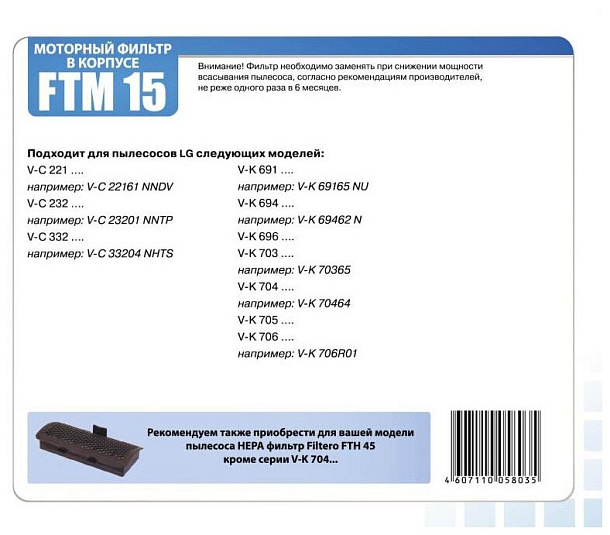 МОТОРНЫЙ ФИЛЬТР В КОРПУСЕ
FTM 15

Внимание! Фильтр необходимо заменять при снижении мощности всасывания пылесоса, согласно рекомендациям производителей, не реже одного раза в 6 месяцев.

Подходит для пылесосов LG следующих моделей:

V-C 221 ....
например: V-C 22161 NNDV
V-C 232 ....
например: V-C 23201 NNTP
V-C 332 ....
например: V-C 33204 NHTS

V-K 691 ....
например: V-K 69165 NU
V-K 694 ....
например: V-K 69462 N
V-K 696 ....
V-K 703 ....
например: V-K 70365
V-K 704 ....
например: V-K 70464
V-K 705 ....
V-K 706 ....
например: V-K 706R01

Рекомендуем также приобрести для вашей модели пылесоса HEPA фильтр Filtero FTH 45 кроме серии V-K 704...

4 607110 058035